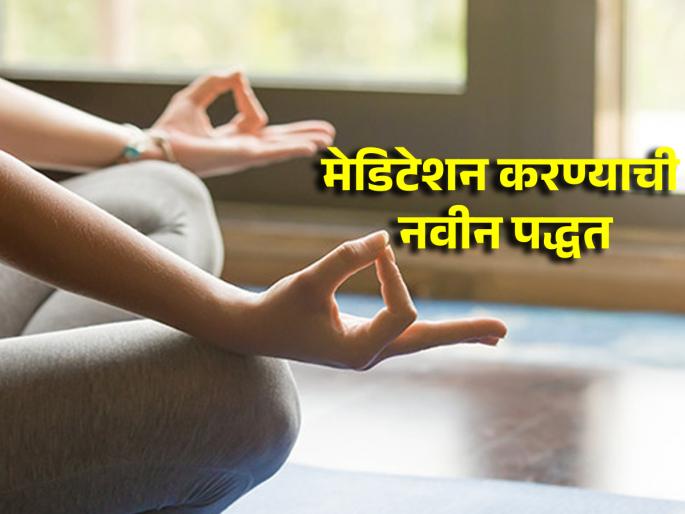 मेडिटेशन करण्याची नवीन पद्धत